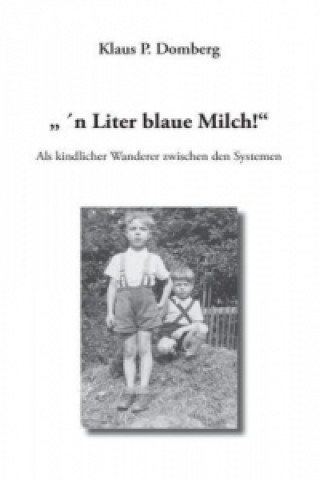 Klaus P. Domberg

„ ´n Liter blaue Milch!“

Als kindlicher Wanderer zwischen den Systemen